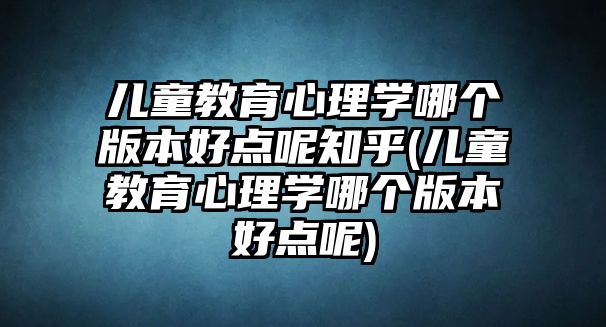 儿童教育心理学哪个版本好点呢知乎(儿童教育心理学哪个版本好点呢)